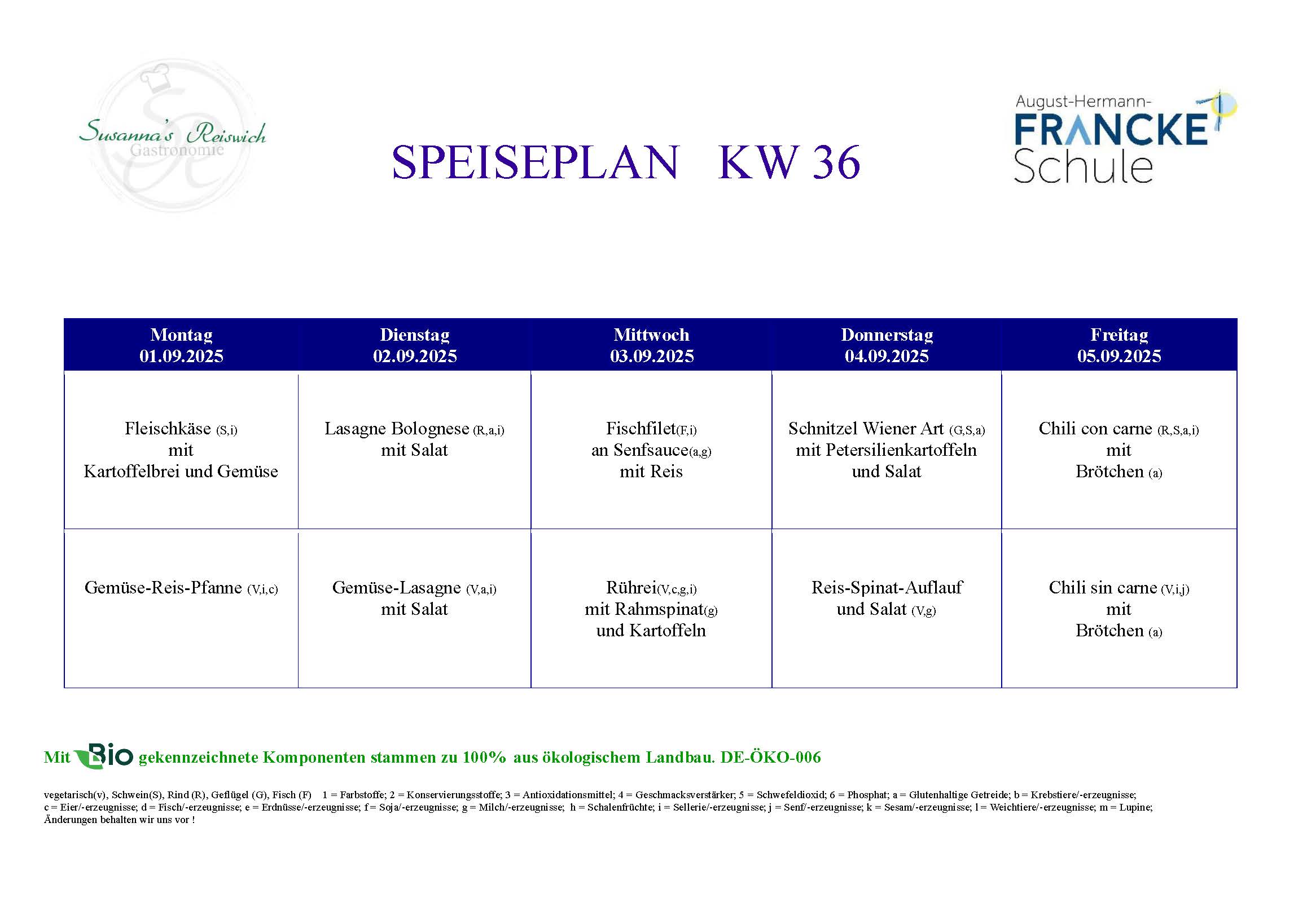 Susanna's Reiswich
Gastronomie

SPEISEPLAN KW 36

August-Hermann-
FRANCKE
Schule

| Montag 01.09.2025 | Dienstag 02.09.2025 | Mittwoch 03.09.2025 | Donnerstag 04.09.2025 | Freitag 05.09.2025 |
|---|---|---|---|---|
| Fleischkäse (S,i) mit Kartoffelbrei und Gemüse | Lasagne Bolognese (R,a,i) mit Salat | Fischfilet(F,i) an Senfsauce(a,g) mit Reis | Schnitzel Wiener Art (G,S,a) mit Petersilienkartoffeln und Salat | Chili con carne (R,S,a,i) mit Brötchen (a) |
| Gemüse-Reis-Pfanne (V,i,c) | Gemüse-Lasagne (V,a,i) mit Salat | Rührei(V,c,g,i) mit Rahmspinat(g) und Kartoffeln | Reis-Spinat-Auflauf und Salat (V,g) | Chili sin carne (V,i,j) mit Brötchen (a) |

Mit Bio gekennzeichnete Komponenten stammen zu 100% aus ökologischem Landbau. DE-ÖKO-006

vegetarisch(v), Schwein(S), Rind (R), Geflügel (G), Fisch (F) 1 = Farbstoffe; 2 = Konservierungsstoffe; 3 = Antioxidationsmittel; 4 = Geschmacksverstärker; 5 = Schwefeldioxid; 6 = Phosphat; a = Glutenhaltige Getreide; b = Krebstiere/-erzeugnisse; c = Eier/-erzeugnisse; d = Fisch/-erzeugnisse; e = Erdnüsse/-erzeugnisse; f = Soja/-erzeugnisse; g = Milch/-erzeugnisse; h = Schalenfrüchte; i = Sellerie/-erzeugnisse; j = Senf/-erzeugnisse; k = Sesam/-erzeugnisse; l = Weichtiere/-erzeugnisse; m = Lupine;
Änderungen behalten wir uns vor !